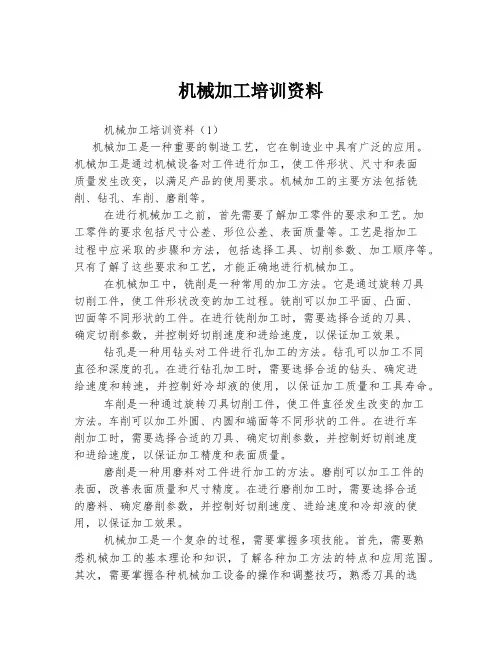 机械加工培训资料

机械加工培训资料（1）

机械加工是一种重要的制造工艺，它在制造业中具有广泛的应用。机械加工是通过机械设备对工件进行加工，使工件形状、尺寸和表面质量发生改变，以满足产品的使用要求。机械加工的主要方法包括铣削、钻孔、车削、磨削等。

在进行机械加工之前，首先需要了解加工零件的要求和工艺。加工零件的要求包括尺寸公差、形位公差、表面质量等。工艺是指加工过程中应采取的步骤和方法，包括选择工具、切削参数、加工顺序等。只有了解了这些要求和工艺，才能正确地进行机械加工。

在机械加工中，铣削是一种常用的加工方法。它是通过旋转刀具切削工件，使工件形状改变的加工过程。铣削可以加工平面、凸面、凹面等不同形状的工件。在进行铣削加工时，需要选择合适的刀具、确定切削参数，并控制好切削速度和进给速度，以保证加工效果。

钻孔是一种用钻头对工件进行孔加工的方法。钻孔可以加工不同直径和深度的孔。在进行钻孔加工时，需要选择合适的钻头、确定进给速度和转速，并控制好冷却液的使用，以保证加工质量和工具寿命。

车削是一种通过旋转刀具切削工件，使工件直径发生改变的加工方法。车削可以加工外圆、内圆和端面等不同形状的工件。在进行车削加工时，需要选择合适的刀具、确定切削参数，并控制好切削速度和进给速度，以保证加工精度和表面质量。

磨削是一种用磨料对工件进行加工的方法。磨削可以加工工件的表面，改善表面质量和尺寸精度。在进行磨削加工时，需要选择合适的磨料、确定磨削参数，并控制好切削速度、进给速度和冷却液的使用，以保证加工效果。

机械加工是一个复杂的过程，需要掌握多项技能。首先，需要熟悉机械加工的基本理论和知识，了解各种加工方法的特点和应用范围。其次，需要掌握各种机械加工设备的操作和调整技巧，熟悉刀具的选